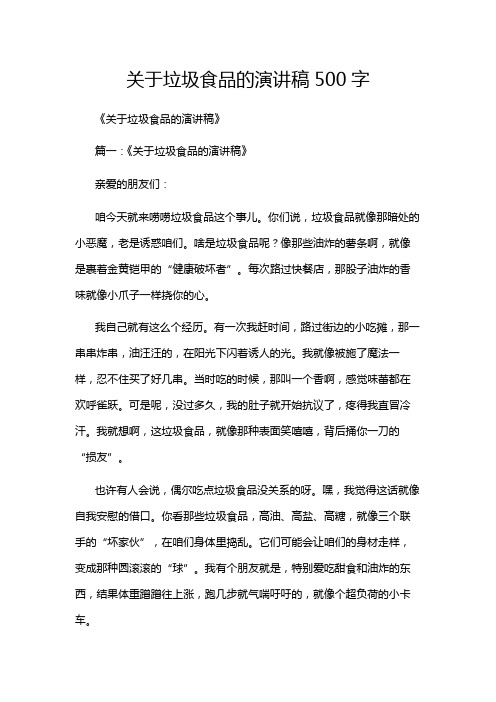 关于垃圾食品的演讲稿 500 字

《关于垃圾食品的演讲稿》

篇一：《关于垃圾食品的演讲稿》

亲爱的朋友们：

咱今天就来唠唠垃圾食品这个事儿。你们说，垃圾食品就像那暗处的小恶魔，老是诱惑咱们。啥是垃圾食品呢？像那些油炸的薯条啊，就像是裹着金黄铠甲的“健康破坏者”。每次路过快餐店，那股子油炸的香味就像小爪子一样挠你的心。

我自己就有这么个经历。有一次我赶时间，路过街边的小吃摊，那一串串炸串，油汪汪的，在阳光下闪着诱人的光。我就像被施了魔法一样，忍不住买了好几串。当时吃的时候，那叫一个香啊，感觉味蕾都在欢呼雀跃。可是呢，没过多久，我的肚子就开始抗议了，疼得我直冒冷汗。我就想啊，这垃圾食品，就像那种表面笑嘻嘻，背后捅你一刀的“损友”。

也许有人会说，偶尔吃点垃圾食品没关系的呀。嘿，我觉得这话就像自我安慰的借口。你看那些垃圾食品，高油、高盐、高糖，就像三个联手的“坏家伙”，在咱们身体里捣乱。它们可能会让咱们的身材走样，变成那种圆滚滚的“球”。我有个朋友就是，特别爱吃甜食和油炸的东西，结果体重蹭蹭往上涨，跑几步就气喘吁吁的，就像个超负荷的小卡车。